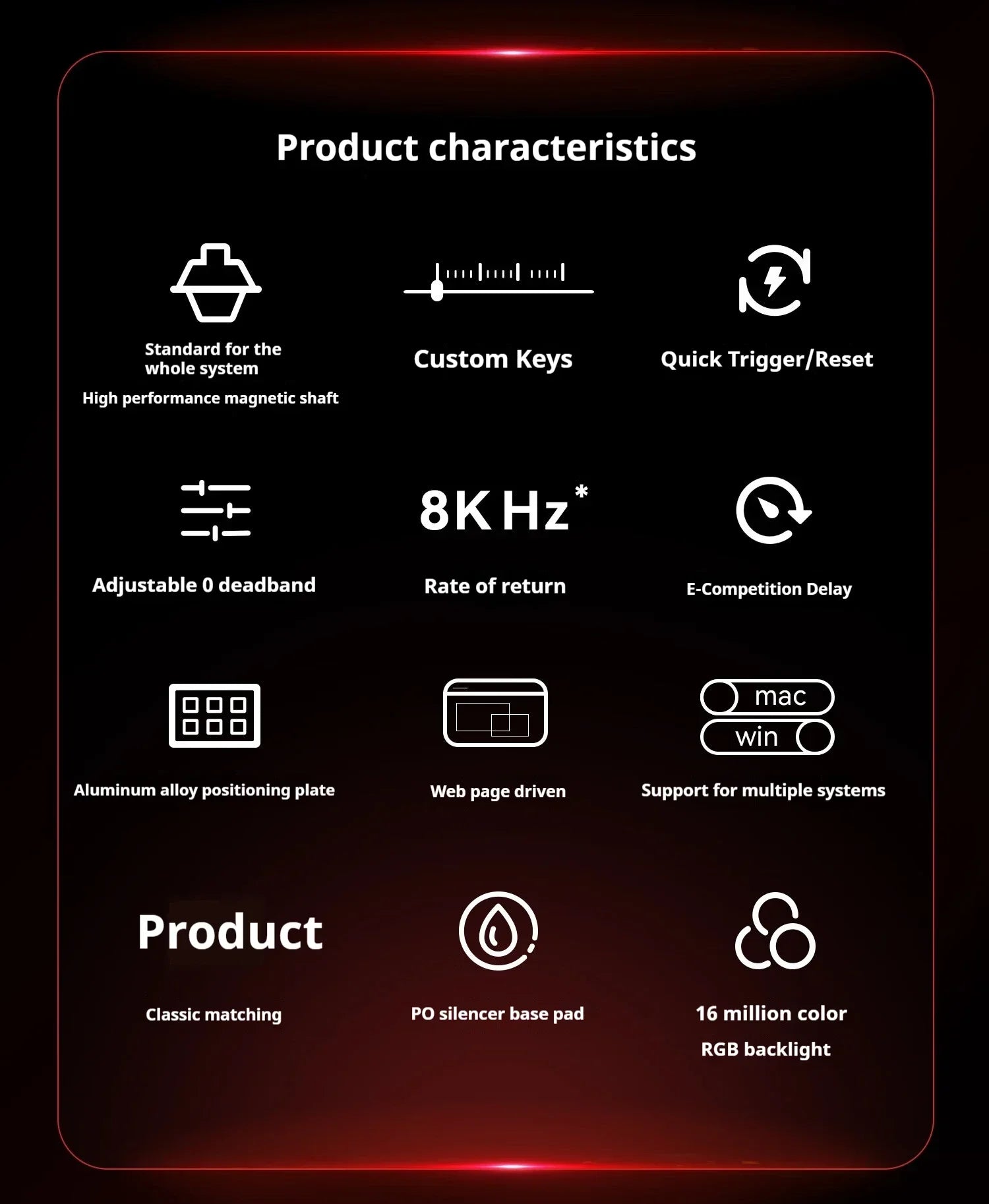 Product characteristics

Standard for the whole system
High performance magnetic shaft

Custom Keys

Quick Trigger/Reset

Adjustable 0 deadband

8K Hz*
Rate of return

E-Competition Delay

Aluminum alloy positioning plate

Web page driven

mac
win
Support for multiple systems

Product
Classic matching

PO silencer base pad

16 million color
RGB backlight